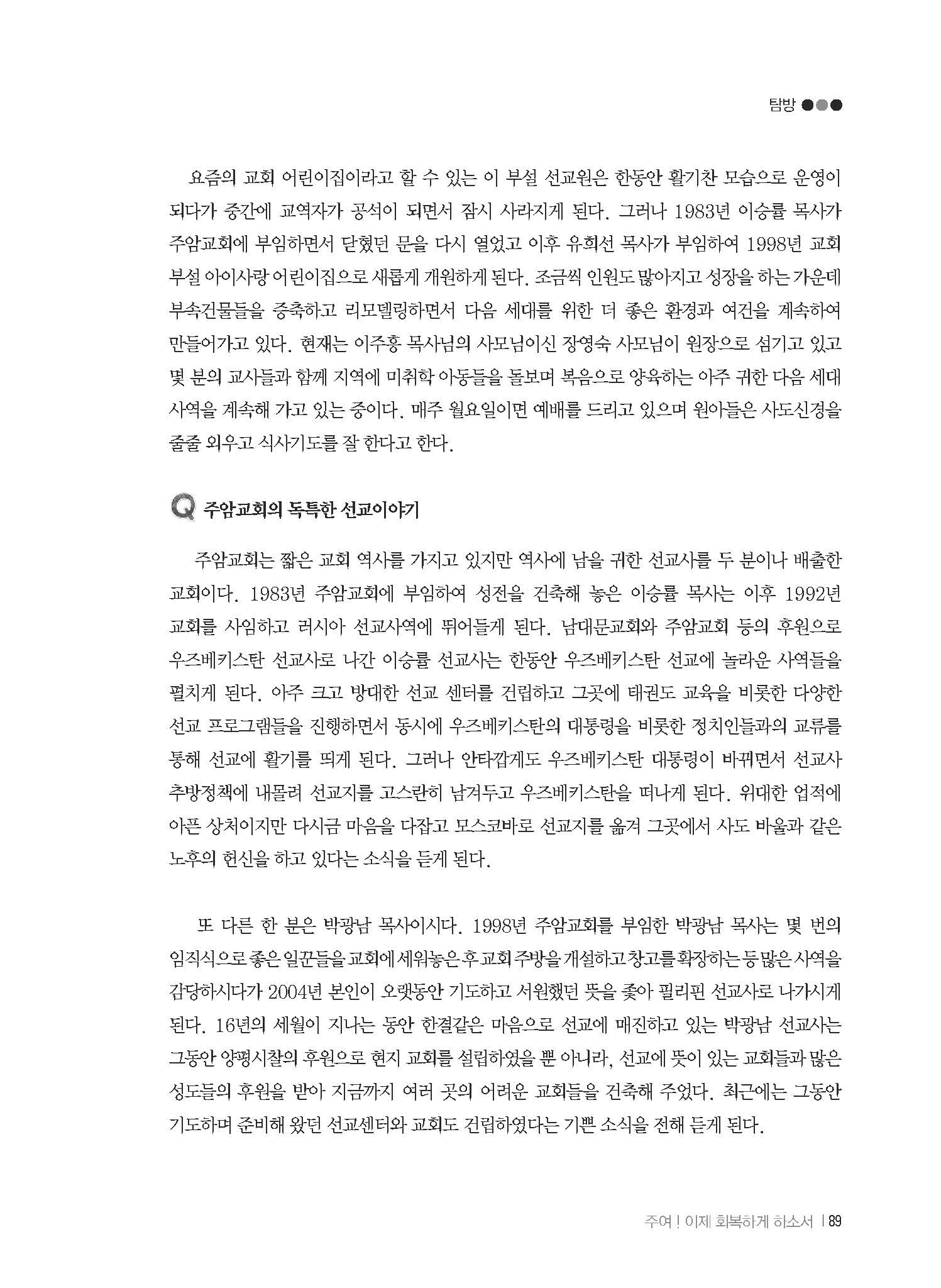 탐방 ●●●

요즘의 교회 어린이집이라고 할 수 있는 이 부설 선교원은 한동안 활기찬 모습으로 운영이 되다가 중간에 교역자가 공석이 되면서 잠시 사라지게 된다. 그러나 1983년 이승률 목사가 주암교회에 부임하면서 닫혔던 문을 다시 열었고 이후 유희선 목사가 부임하여 1998년 교회 부설 아이사랑 어린이집으로 새롭게 개원하게 된다. 조금씩 인원도 많아지고 성장을 하는 가운데 부속건물들을 증축하고 리모델링하면서 다음 세대를 위한 더 좋은 환경과 여건을 계속하여 만들어가고 있다. 현재는 이주홍 목사님의 사모님이신 장영숙 사모님이 원장으로 섬기고 있고 몇 분의 교사들과 함께 지역에 미취학 아동들을 돌보며 복음으로 양육하는 아주 귀한 다음 세대 사역을 계속해 가고 있는 중이다. 매주 월요일이면 예배를 드리고 있으며 원아들은 사도신경을 줄줄 외우고 식사기도를 잘 한다고 한다.

Q 주암교회의 독특한 선교이야기

주암교회는 짧은 교회 역사를 가지고 있지만 역사에 남을 귀한 선교사를 두 분이나 배출한 교회이다. 1983년 주암교회에 부임하여 성전을 건축해 놓은 이승률 목사는 이후 1992년 교회를 사임하고 러시아 선교사역에 뛰어들게 된다. 남대문교회와 주암교회 등의 후원으로 우즈베키스탄 선교사로 나간 이승률 선교사는 한동안 우즈베키스탄 선교에 놀라운 사역들을 펼치게 된다. 아주 크고 방대한 선교 센터를 건립하고 그곳에 태권도 교육을 비롯한 다양한 선교 프로그램들을 진행하면서 동시에 우즈베키스탄의 대통령을 비롯한 정치인들과의 교류를 통해 선교에 활기를 띄게 된다. 그러나 안타깝게도 우즈베키스탄 대통령이 바뀌면서 선교사 추방정책에 내몰려 선교지를 고스란히 남겨두고 우즈베키스탄을 떠나게 된다. 위대한 업적에 아픈 상처이지만 다시금 마음을 다잡고 모스코바로 선교지를 옮겨 그곳에서 사도 바울과 같은 노후의 헌신을 하고 있다는 소식을 듣게 된다.

또 다른 한 분은 박광남 목사이시다. 1998년 주암교회를 부임한 박광남 목사는 몇 번의 임직식으로 좋은 일꾼들을 교회에 세워놓은 후 교회 주방을 개설하고 창고를 확장하는 등 많은 사역을 감당하시다가 2004년 본인이 오랫동안 기도하고 서원했던 뜻을 좇아 필리핀 선교사로 나가시게 된다. 16년의 세월이 지나는 동안 한결같은 마음으로 선교에 매진하고 있는 박광남 선교사는 그동안 양평시찰의 후원으로 현지 교회를 설립하였을 뿐 아니라, 선교에 뜻이 있는 교회들과 많은 성도들의 후원을 받아 지금까지 여러 곳의 어려운 교회들을 건축해 주었다. 최근에는 그동안 기도하며 준비해 왔던 선교센터와 교회도 건립하였다는 기쁜 소식을 전해 듣게 된다.

주여! 이제 회복하게 하소서 | 89